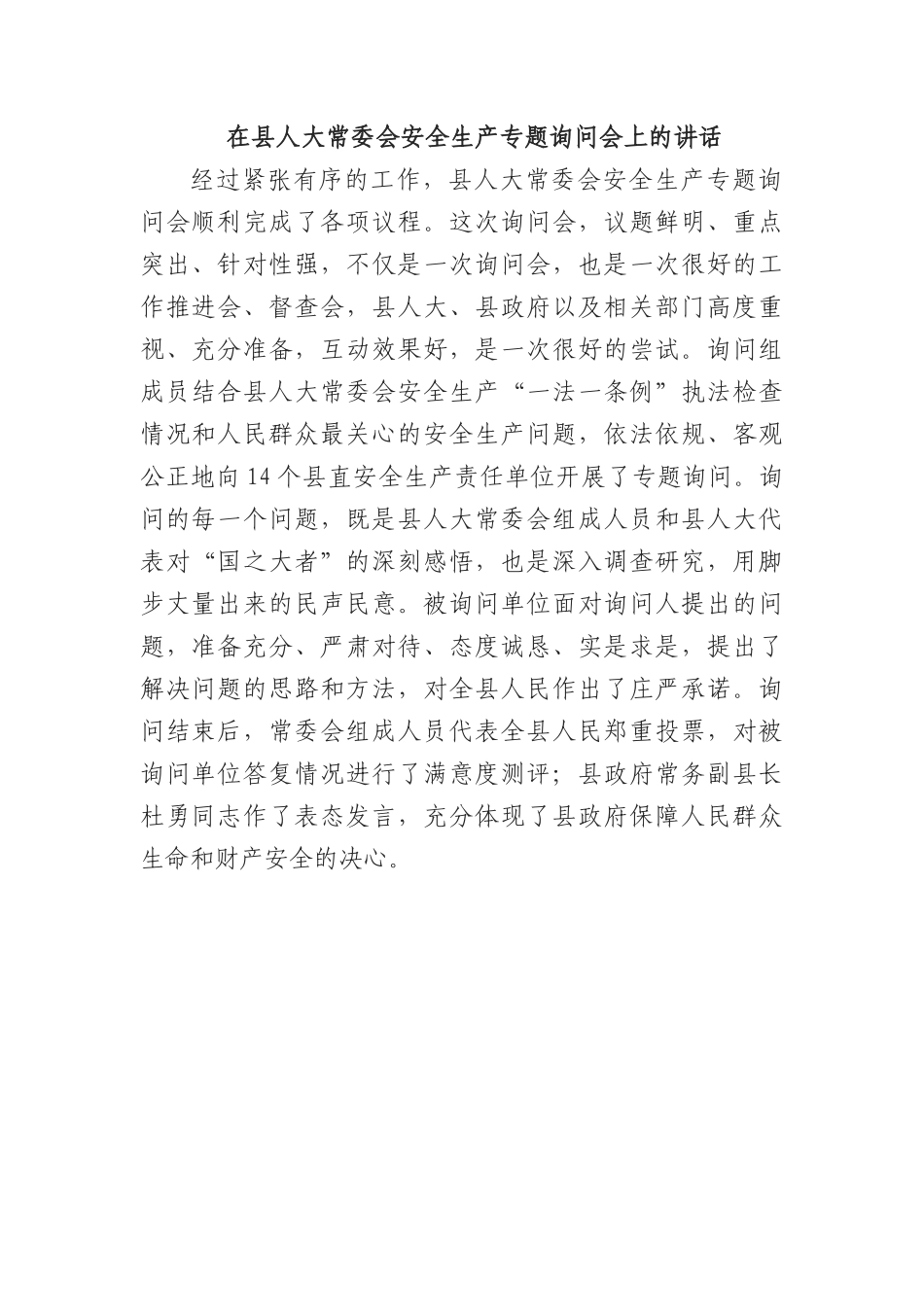 在县人大常委会安全生产专题询问会上的讲话

经过紧张有序的工作，县人大常委会安全生产专题询问会顺利完成了各项议程。这次询问会，议题鲜明、重点突出、针对性强，不仅是一次询问会，也是一次很好的工作推进会、督查会，县人大、县政府以及相关部门高度重视、充分准备，互动效果好，是一次很好的尝试。询问组成员结合县人大常委会安全生产“一法一条例”执法检查情况和人民群众最关心的安全生产问题，依法依规、客观公正地向14个县直安全生产责任单位开展了专题询问。询问的每一个问题，既是县人大常委会组成人员和县人大代表对“国之大者”的深刻感悟，也是深入调查研究，用脚步丈量出来的民声民意。被询问单位面对询问人提出的问题，准备充分、严肃对待、态度诚恳、实是求是，提出了解决问题的思路和方法，对全县人民作出了庄严承诺。询问结束后，常委会组成人员代表全县人民郑重投票，对被询问单位答复情况进行了满意度测评；县政府常务副县长杜勇同志作了表态发言，充分体现了县政府保障人民群众生命和财产安全的决心。